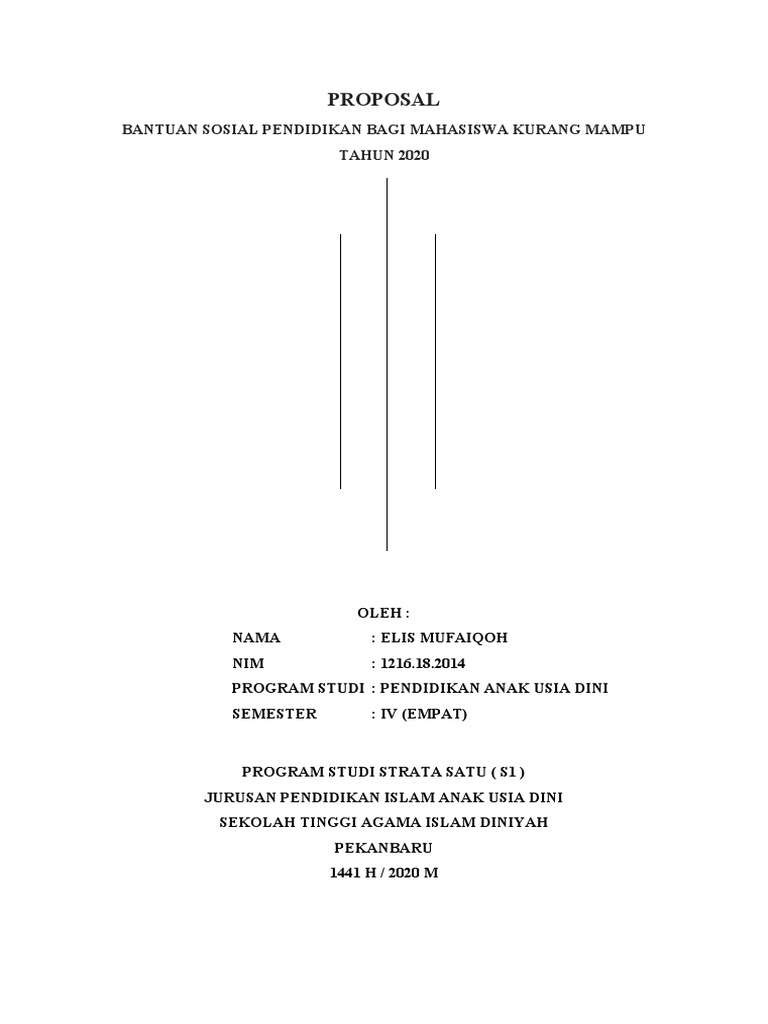 PROPOSAL

BANTUAN SOSIAL PENDIDIKAN BAGI MAHASISWA KURANG MAMPU

TAHUN 2020

OLEH :

NAMA : ELIS MUFAIQOH

NIM : 1216.18.2014

PROGRAM STUDI : PENDIDIKAN ANAK USIA DINI

SEMESTER : IV (EMPAT)

PROGRAM STUDI STRATA SATU ( S1 )

JURUSAN PENDIDIKAN ISLAM ANAK USIA DINI

SEKOLAH TINGGI AGAMA ISLAM DINIYAH

PEKANBARU

1441 H / 2020 M